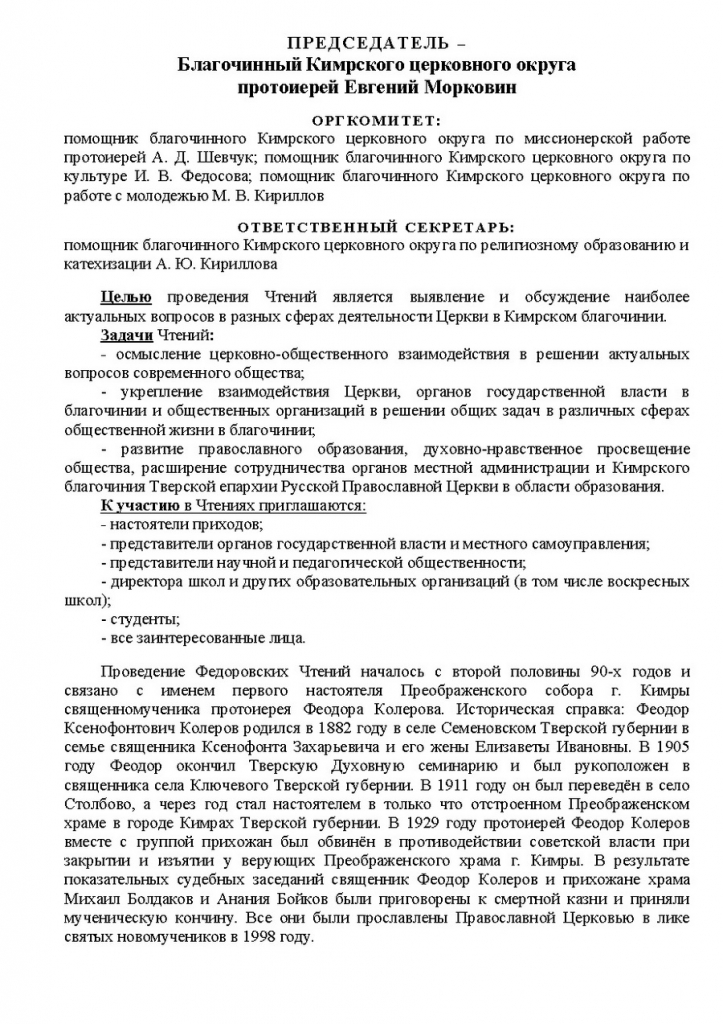 ПРЕДСЕДАТЕЛЬ –
Благочинный Кимрского церковного округа
протоиерей Евгений Морковин

ОРГКОМИТЕТ:
помощник благочинного Кимрского церковного округа по миссионерской работе протоиерей А. Д. Шевчук; помощник благочинного Кимрского церковного округа по культуре И. В. Федосова; помощник благочинного Кимрского церковного округа по работе с молодежью М. В. Кириллов

ОТВЕТСТВЕННЫЙ СЕКРЕТАРЬ:
помощник благочинного Кимрского церковного округа по религиозному образованию и катехизации А. Ю. Кириллова

Целью проведения Чтений является выявление и обсуждение наиболее актуальных вопросов в разных сферах деятельности Церкви в Кимрском благочинии.

Задачи Чтений:
- осмысление церковно-общественного взаимодействия в решении актуальных вопросов современного общества;
- укрепление взаимодействия Церкви, органов государственной власти в благочинии и общественных организаций в решении общих задач в различных сферах общественной жизни в благочинии;
- развитие православного образования, духовно-нравственное просвещение общества, расширение сотрудничества органов местной администрации и Кимрского благочиния Тверской епархии Русской Православной Церкви в области образования.

К участию в Чтениях приглашаются:
- настоятели приходов;
- представители органов государственной власти и местного самоуправления;
- представители научной и педагогической общественности;
- директора школ и других образовательных организаций (в том числе воскресных школ);
- студенты;
- все заинтересованные лица.

Проведение Федоровских Чтений началось с второй половины 90-х годов и связано с именем первого настоятеля Преображенского собора г. Кимры священномученика протоиерея Феодора Колерова. Историческая справка: Феодор Ксенофонтович Колеров родился в 1882 году в селе Семеновском Тверской губернии в семье священника Ксенофонта Захарьевича и его жены Елизаветы Ивановны. В 1905 году Феодор окончил Тверскую Духовную семинарию и был рукоположен в священника села Ключевого Тверской губернии. В 1911 году он был переведён в село Столбово, а через год стал настоятелем в только что отстроенном Преображенском храме в городе Кимрах Тверской губернии. В 1929 году протоиерей Феодор Колеров вместе с группой прихожан был обвинён в противодействии советской власти при закрытии и изъятии у верующих Преображенского храма г. Кимры. В результате показательных судебных заседаний священник Феодор Колеров и прихожане храма Михаил Болдаков и Анания Бойков были приговорены к смертной казни и приняли мученическую кончину. Все они были прославлены Православной Церковью в лике святых новомучеников в 1998 году.